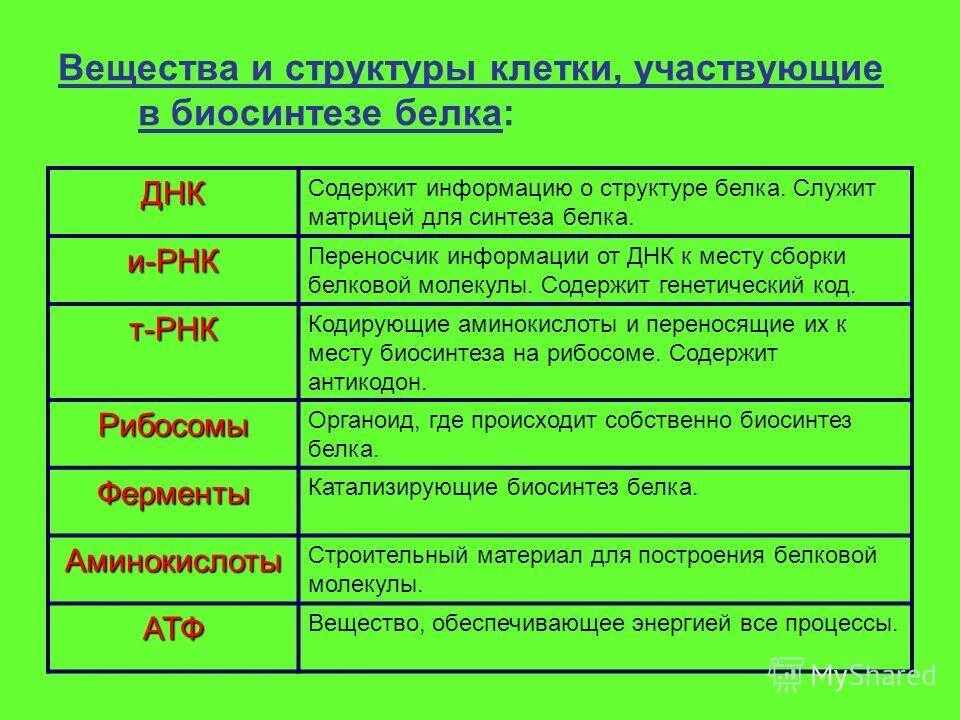 Вещества и структуры клетки, участвующие в биосинтезе белка:

| | |
|---|---|
| ДНК | Содержит информацию о структуре белка. Служит матрицей для синтеза белка. |
| и-РНК | Переносчик информации от ДНК к месту сборки белковой молекулы. Содержит генетический код. |
| т-РНК | Кодирующие аминокислоты и переносящие их к месту биосинтеза на рибосоме. Содержит антикодон. |
| Рибосомы | Органоид, где происходит собственно биосинтез белка. |
| Ферменты | Катализирующие биосинтез белка. |
| Аминокислоты | Строительный материал для построения белковой молекулы. |
| АТФ | Вещество, обеспечивающее энергией все процессы. |

MyShared